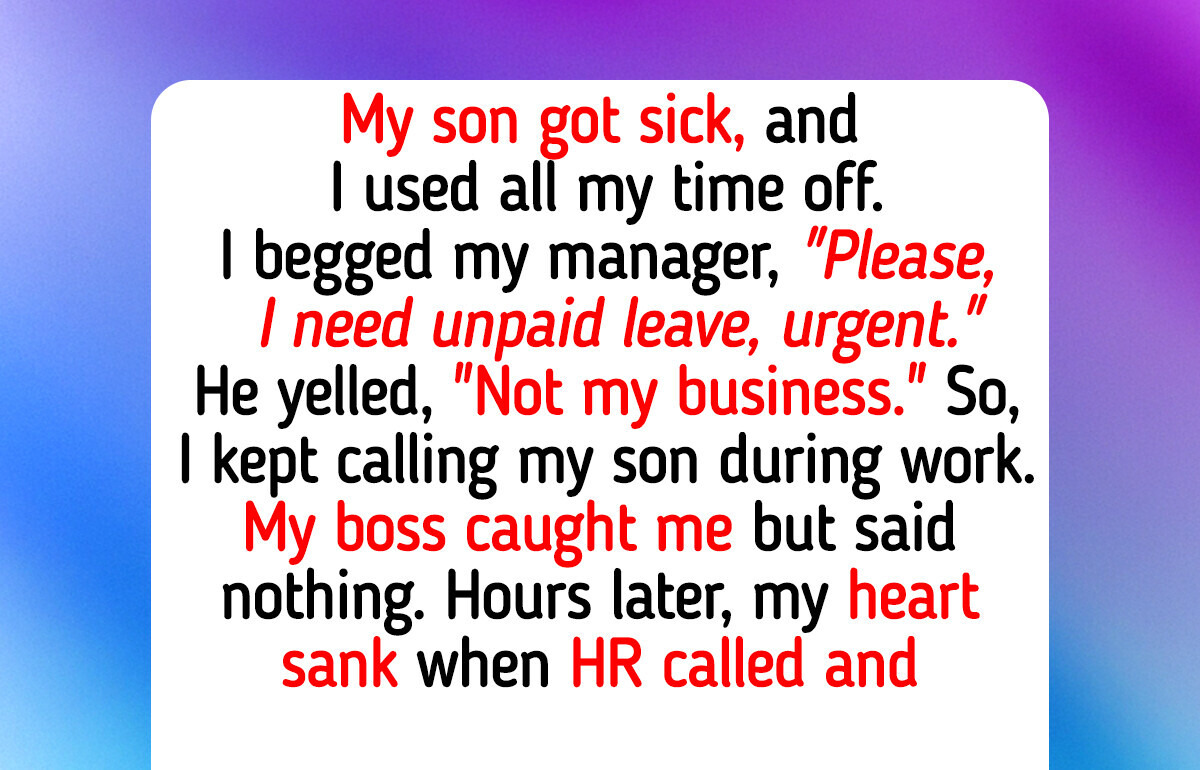 My son got sick, and I used all my time off. I begged my manager, "Please, I need unpaid leave, urgent." He yelled, "Not my business." So, I kept calling my son during work. My boss caught me but said nothing. Hours later, my heart sank when HR called and